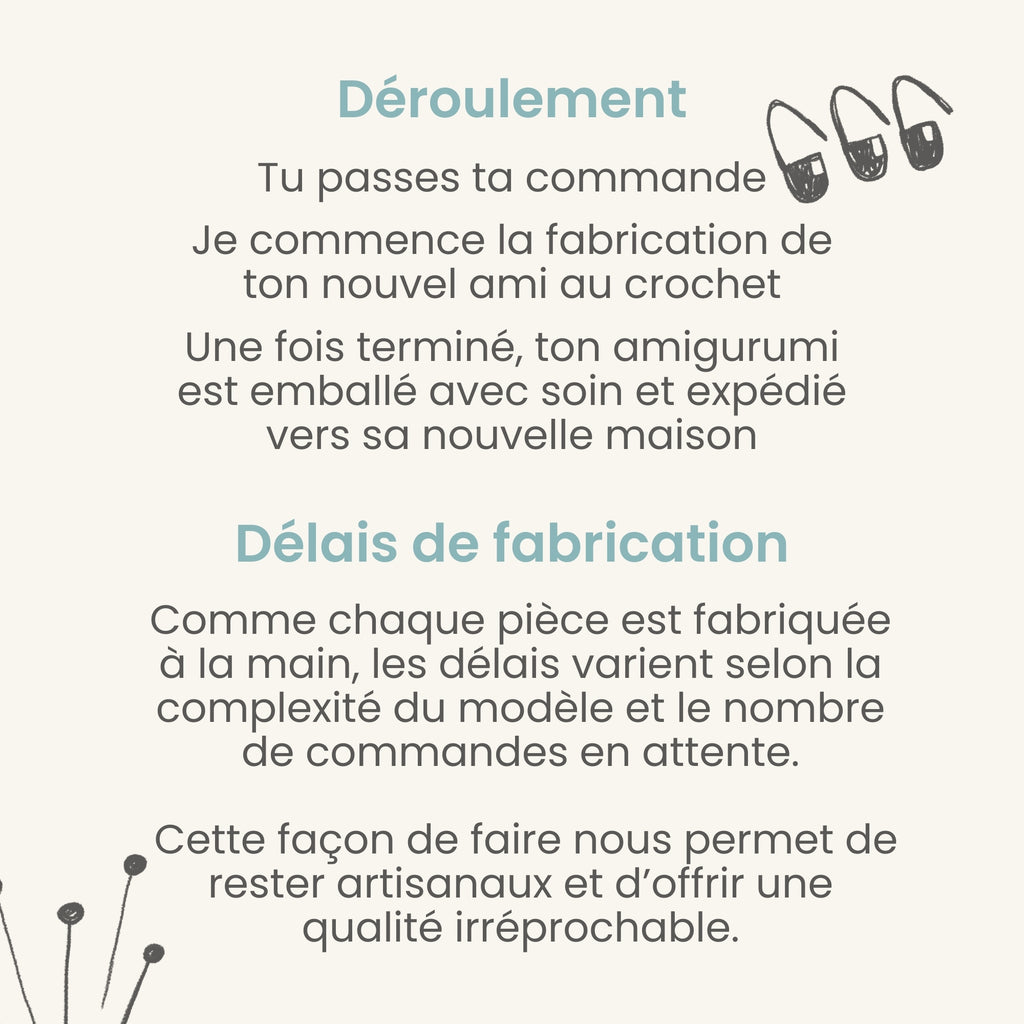 Déroulement

Tu passes ta commande

Je commence la fabrication de ton nouvel ami au crochet

Une fois terminé, ton amigurumi est emballé avec soin et expédié vers sa nouvelle maison

Délais de fabrication

Comme chaque pièce est fabriquée à la main, les délais varient selon la complexité du modèle et le nombre de commandes en attente.

Cette façon de faire nous permet de rester artisanaux et d’offrir une qualité irréprochable.